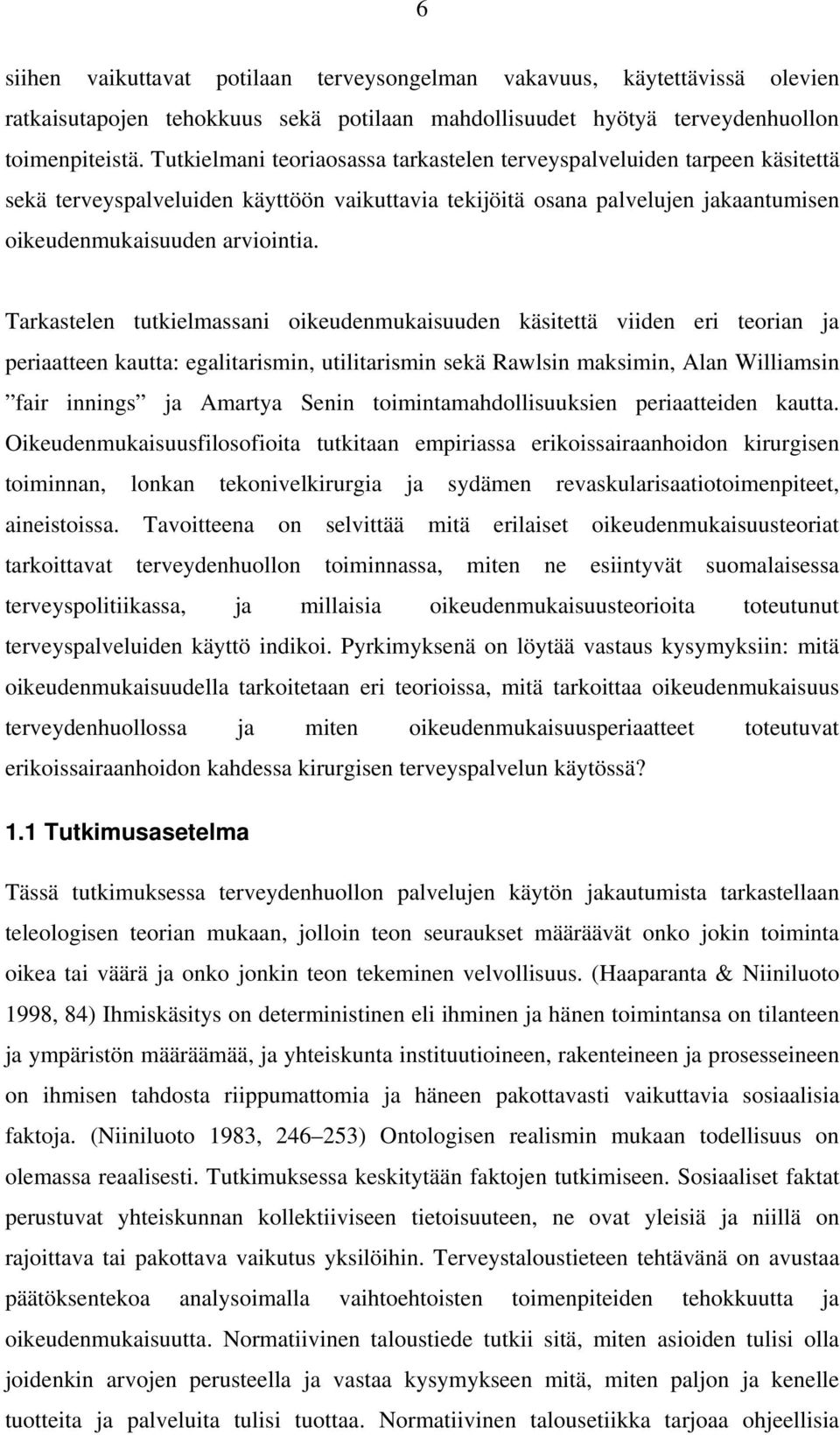 6

siihen vaikuttavat potilaan terveysongelman vakavuus, käytettävissä olevien ratkaisutapojen tehokkuus sekä potilaan mahdollisuudet hyötyä terveydenhuollon toimenpiteistä. Tutkielmani teoriaosassa tarkastelen terveyspalveluiden tarpeen käsitettä sekä terveyspalveluiden käyttöön vaikuttavia tekijöitä osana palvelujen jakaantumisen oikeudenmukaisuuden arviointia.

Tarkastelen tutkielmassani oikeudenmukaisuuden käsitettä viiden eri teorian ja periaatteen kautta: egalitarismin, utilitarismin sekä Rawlsin maksimin, Alan Williamsin ”fair innings” ja Amartya Senin toimintamahdollisuuksien periaatteiden kautta. Oikeudenmukaisuusfilosofioita tutkitaan empiriassa erikoissairaanhoidon kirurgisen toiminnan, lonkan tekonivelkirurgia ja sydämen revaskularisaatiotoimenpiteet, aineistoissa. Tavoitteena on selvittää mitä erilaiset oikeudenmukaisuusteoriat tarkoittavat terveydenhuollon toiminnassa, miten ne esiintyvät suomalaisessa terveyspolitiikassa, ja millaisia oikeudenmukaisuusteorioita toteutunut terveyspalveluiden käyttö indikoi. Pyrkimyksenä on löytää vastaus kysymyksiin: mitä oikeudenmukaisuudella tarkoitetaan eri teorioissa, mitä tarkoittaa oikeudenmukaisuus terveydenhuollossa ja miten oikeudenmukaisuusperiaatteet toteutuvat erikoissairaanhoidon kahdessa kirurgisen terveyspalvelun käytössä?

1.1 Tutkimusasetelma

Tässä tutkimuksessa terveydenhuollon palvelujen käytön jakautumista tarkastellaan teleologisen teorian mukaan, jolloin teon seuraukset määräävät onko jokin toiminta oikea tai väärä ja onko jonkin teon tekeminen velvollisuus. (Haaparanta & Niiniluoto 1998, 84) Ihmiskäsitys on deterministinen eli ihminen ja hänen toimintansa on tilanteen ja ympäristön määräämää, ja yhteiskunta instituutioineen, rakenteineen ja prosesseineen on ihmisen tahdosta riippumattomia ja häneen pakottavasti vaikuttavia sosiaalisia faktoja. (Niiniluoto 1983, 246–253) Ontologisen realismin mukaan todellisuus on olemassa reaalisesti. Tutkimuksessa keskitytään faktojen tutkimiseen. Sosiaaliset faktat perustuvat yhteiskunnan kollektiiviseen tietoisuuteen, ne ovat yleisiä ja niillä on rajoittava tai pakottava vaikutus yksilöihin. Terveystaloustieteen tehtävänä on avustaa päätöksentekoa analysoimalla vaihtoehtoisten toimenpiteiden tehokkuutta ja oikeudenmukaisuutta. Normatiivinen taloustiede tutkii sitä, miten asioiden tulisi olla joidenkin arvojen perusteella ja vastaa kysymykseen mitä, miten paljon ja kenelle tuotteita ja palveluita tulisi tuottaa. Normatiivinen talousetiikka tarjoaa ohjeellisia